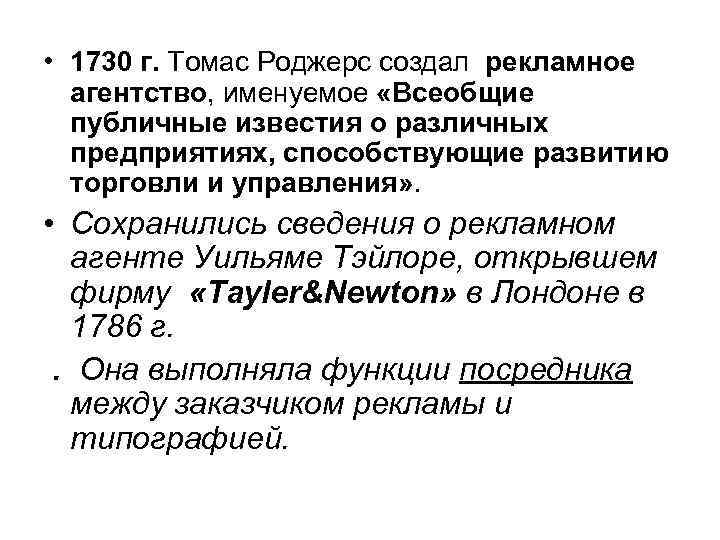 • 1730 г. Томас Роджерс создал рекламное агентство, именуемое «Всеобщие публичные известия о различных предприятиях, способствующие развитию торговли и управления».

• Сохранились сведения о рекламном агенте Уильяме Тэйлоре, открывшем фирму «Tayler&Newton» в Лондоне в 1786 г.

. Она выполняла функции посредника между заказчиком рекламы и типографией.